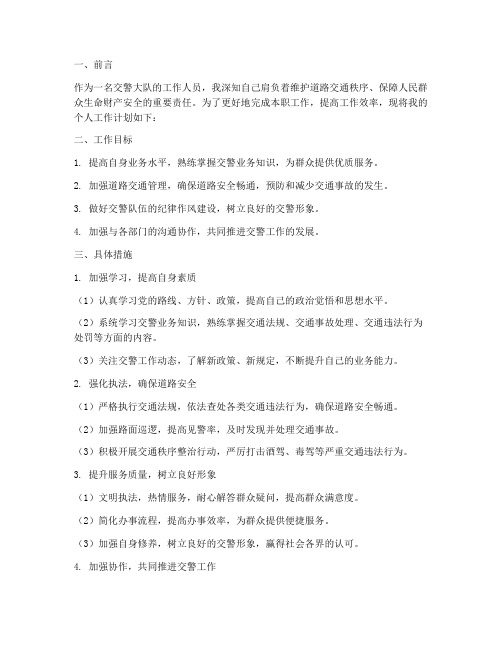 一、前言

作为一名交警大队的工作人员，我深知自己肩负着维护道路交通秩序、保障人民群众生命财产安全的重要责任。为了更好地完成本职工作，提高工作效率，现将我的个人工作计划如下：

二、工作目标

1. 提高自身业务水平，熟练掌握交警业务知识，为群众提供优质服务。

2. 加强道路交通管理，确保道路安全畅通，预防和减少交通事故的发生。

3. 做好交警队伍的纪律作风建设，树立良好的交警形象。

4. 加强与各部门的沟通协作，共同推进交警工作的发展。

三、具体措施

1. 加强学习，提高自身素质

（1）认真学习党的路线、方针、政策，提高自己的政治觉悟和思想水平。

（2）系统学习交警业务知识，熟练掌握交通法规、交通事故处理、交通违法行为处罚等方面的内容。

（3）关注交警工作动态，了解新政策、新规定，不断提升自己的业务能力。

2. 强化执法，确保道路安全

（1）严格执行交通法规，依法查处各类交通违法行为，确保道路安全畅通。

（2）加强路面巡逻，提高见警率，及时发现并处理交通事故。

（3）积极开展交通秩序整治行动，严厉打击酒驾、毒驾等严重交通违法行为。

3. 提升服务质量，树立良好形象

（1）文明执法，热情服务，耐心解答群众疑问，提高群众满意度。

（2）简化办事流程，提高办事效率，为群众提供便捷服务。

（3）加强自身修养，树立良好的交警形象，赢得社会各界的认可。

4. 加强协作，共同推进交警工作